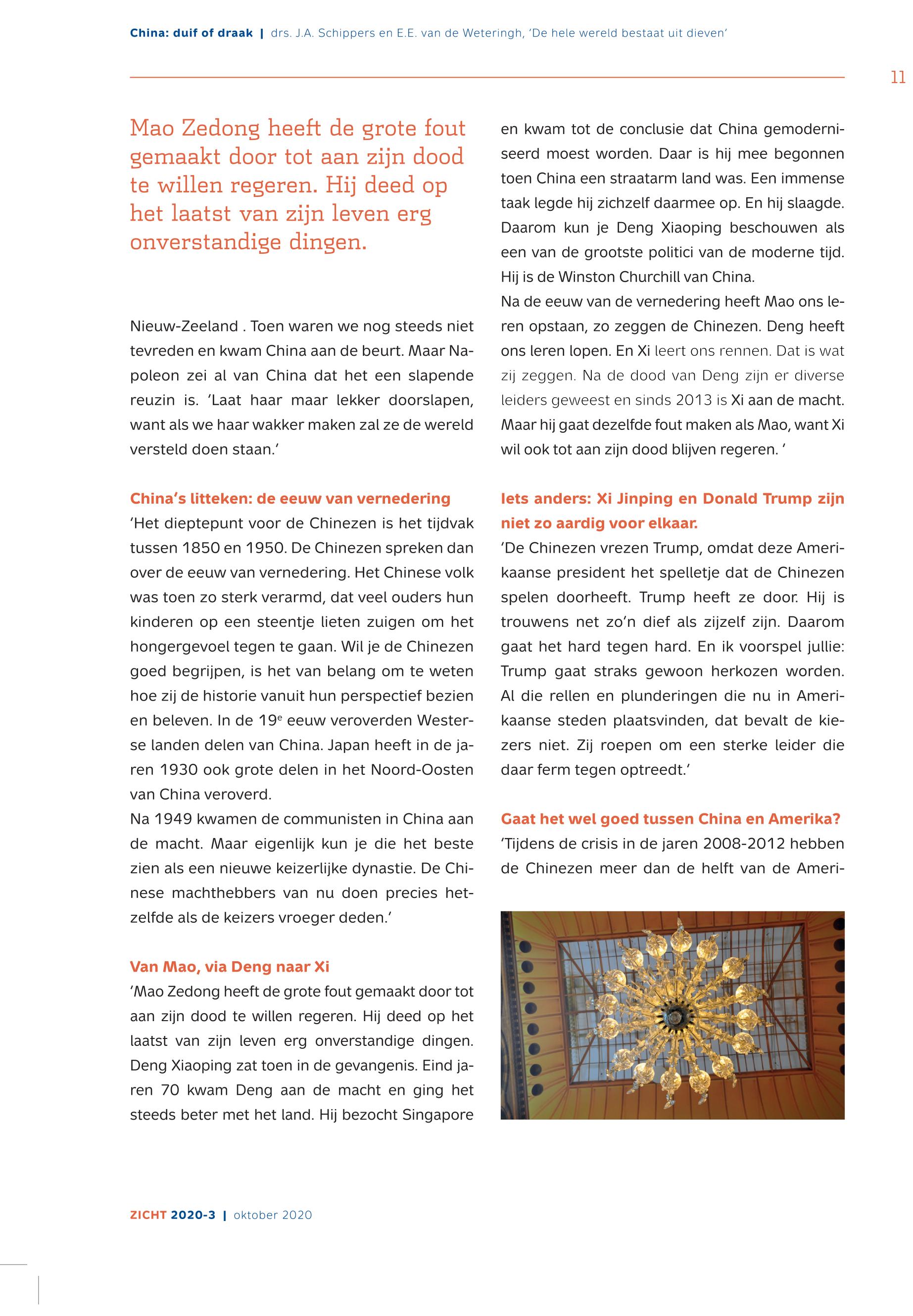 China: duif of draak | drs. J.A. Schippers en E.E. van de Weteringh, 'De hele wereld bestaat uit dieven'

11

Mao Zedong heeft de grote fout gemaakt door tot aan zijn dood te willen regeren. Hij deed op het laatst van zijn leven erg onverstandige dingen.

Nieuw-Zeeland . Toen waren we nog steeds niet tevreden en kwam China aan de beurt. Maar Napoleon zei al van China dat het een slapende reuzin is. 'Laat haar maar lekker doorslapen, want als we haar wakker maken zal ze de wereld versteld doen staan.'

China's litteken: de eeuw van vernedering
'Het dieptepunt voor de Chinezen is het tijdvak tussen 1850 en 1950. De Chinezen spreken dan over de eeuw van vernedering. Het Chinese volk was toen zo sterk verarmd, dat veel ouders hun kinderen op een steentje lieten zuigen om het hongergevoel tegen te gaan. Wil je de Chinezen goed begrijpen, is het van belang om te weten hoe zij de historie vanuit hun perspectief bezien en beleven. In de 19$^e$ eeuw veroverden Westerse landen delen van China. Japan heeft in de jaren 1930 ook grote delen in het Noord-Oosten van China veroverd.
Na 1949 kwamen de communisten in China aan de macht. Maar eigenlijk kun je die het beste zien als een nieuwe keizerlijke dynastie. De Chinese machthebbers van nu doen precies hetzelfde als de keizers vroeger deden.'

Van Mao, via Deng naar Xi
'Mao Zedong heeft de grote fout gemaakt door tot aan zijn dood te willen regeren. Hij deed op het laatst van zijn leven erg onverstandige dingen. Deng Xiaoping zat toen in de gevangenis. Eind jaren 70 kwam Deng aan de macht en ging het steeds beter met het land. Hij bezocht Singapore en kwam tot de conclusie dat China gemoderniseerd moest worden. Daar is hij mee begonnen toen China een straatarm land was. Een immense taak legde hij zichzelf daarmee op. En hij slaagde. Daarom kun je Deng Xiaoping beschouwen als een van de grootste politici van de moderne tijd. Hij is de Winston Churchill van China.
Na de eeuw van de vernedering heeft Mao ons leren opstaan, zo zeggen de Chinezen. Deng heeft ons leren lopen. En Xi leert ons rennen. Dat is wat zij zeggen. Na de dood van Deng zijn er diverse leiders geweest en sinds 2013 is Xi aan de macht. Maar hij gaat dezelfde fout maken als Mao, want Xi wil ook tot aan zijn dood blijven regeren. '

Iets anders: Xi Jinping en Donald Trump zijn niet zo aardig voor elkaar.
'De Chinezen vrezen Trump, omdat deze Amerikaanse president het spelletje dat de Chinezen spelen doorheeft. Trump heeft ze door. Hij is trouwens net zo'n dief als zijzelf zijn. Daarom gaat het hard tegen hard. En ik voorspel jullie: Trump gaat straks gewoon herkozen worden. Al die rellen en plunderingen die nu in Amerikaanse steden plaatsvinden, dat bevalt de kiezers niet. Zij roepen om een sterke leider die daar ferm tegen optreedt.'

Gaat het wel goed tussen China en Amerika?
'Tijdens de crisis in de jaren 2008-2012 hebben de Chinezen meer dan de helft van de Ameri-

ZICHT 2020-3 | oktober 2020